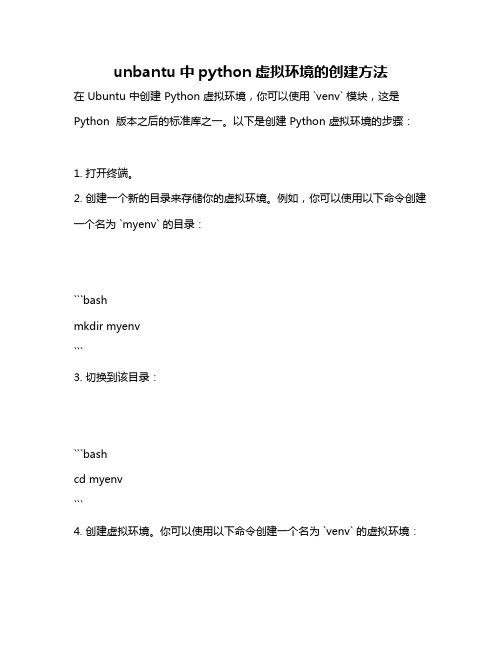 unbantu 中 python 虚拟环境的创建方法

在 Ubuntu 中创建 Python 虚拟环境，你可以使用 `venv` 模块，这是 Python 版本之后的标准库之一。以下是创建 Python 虚拟环境的步骤：

1. 打开终端。

2. 创建一个新的目录来存储你的虚拟环境。例如，你可以使用以下命令创建一个名为 `myenv` 的目录：

```bash
mkdir myenv
```

3. 切换到该目录：

```bash
cd myenv
```

4. 创建虚拟环境。你可以使用以下命令创建一个名为 `venv` 的虚拟环境：